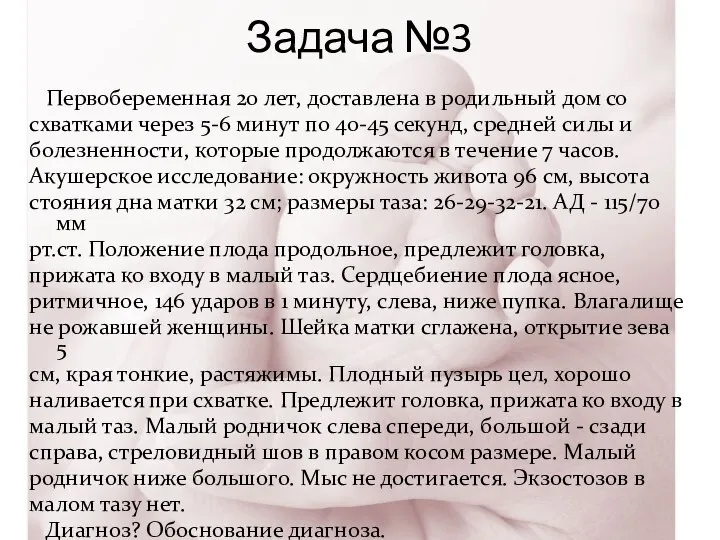 Задача №3

Первобеременная 20 лет, доставлена в родильный дом со схватками через 5-6 минут по 40-45 секунд, средней силы и болезненности, которые продолжаются в течение 7 часов. Акушерское исследование: окружность живота 96 см, высота стояния дна матки 32 см; размеры таза: 26-29-32-21. АД - 115/70 мм рт.ст. Положение плода продольное, предлежит головка, прижата ко входу в малый таз. Сердцебиение плода ясное, ритмичное, 146 ударов в 1 минуту, слева, ниже пупка. Влагалище не рожавшей женщины. Шейка матки сглажена, открытие зева 5 см, края тонкие, растяжимы. Плодный пузырь цел, хорошо наливается при схватке. Предлежит головка, прижата ко входу в малый таз. Малый родничок слева спереди, большой - сзади справа, стреловидный шов в правом косом размере. Малый родничок ниже большого. Мыс не достигается. Экзостозов в малом тазу нет.

Диагноз? Обоснование диагноза.